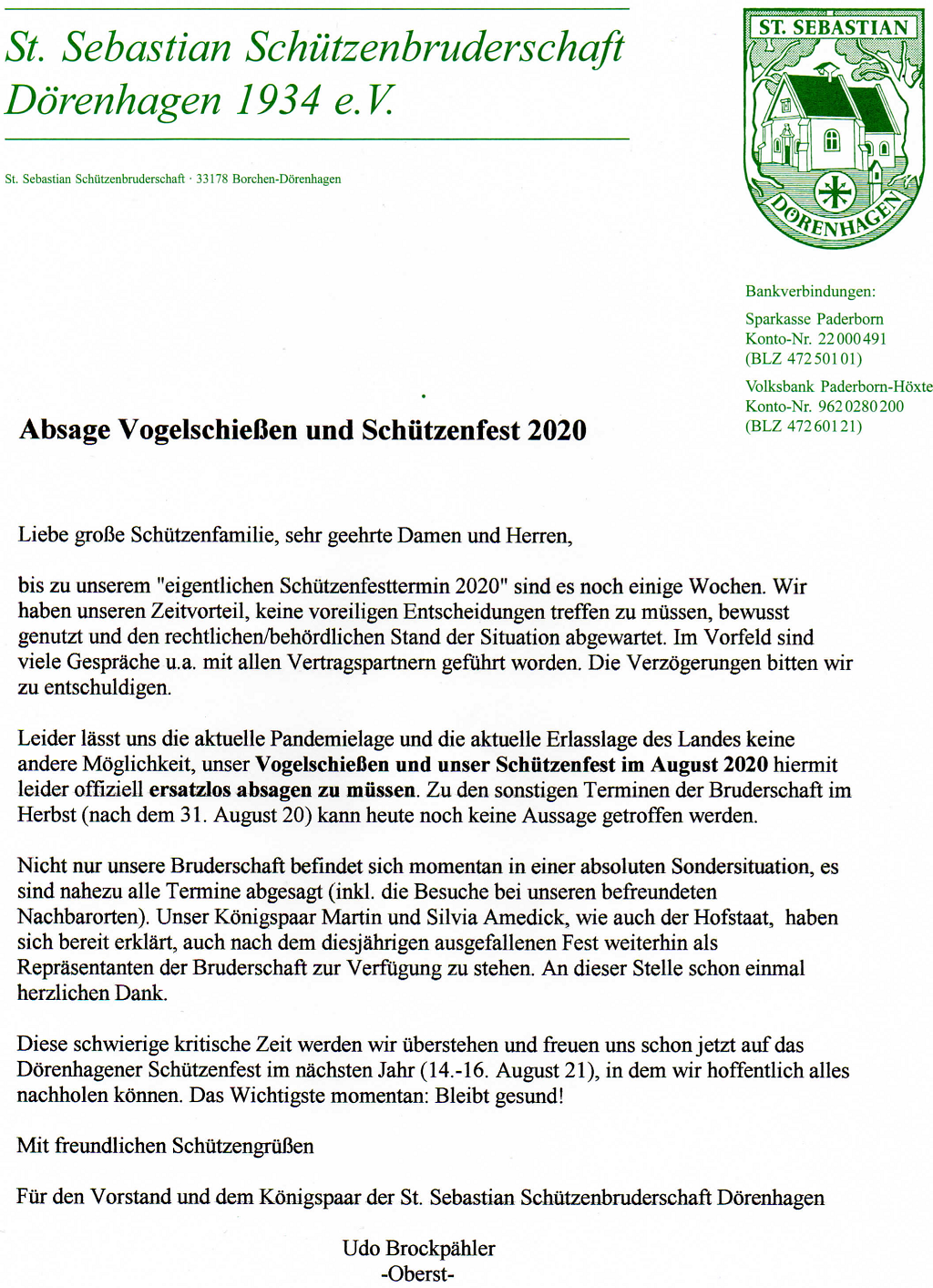 St. Sebastian Schützenbruderschaft Dörenhagen 1934 e.V.

St. Sebastian Schützenbruderschaft · 33178 Borchen-Dörenhagen

ST. SEBASTIAN
DÖRENHAGEN

Bankverbindungen:

Sparkasse Paderborn
Konto-Nr. 22 000 491
(BLZ 472 501 01)

Volksbank Paderborn-Höxte
Konto-Nr. 962 0280 200
(BLZ 472 601 21)

Absage Vogelschießen und Schützenfest 2020

Liebe große Schützenfamilie, sehr geehrte Damen und Herren,

bis zu unserem "eigentlichen Schützenfesttermin 2020" sind es noch einige Wochen. Wir haben unseren Zeitvorteil, keine voreiligen Entscheidungen treffen zu müssen, bewusst genutzt und den rechtlichen/behördlichen Stand der Situation abgewartet. Im Vorfeld sind viele Gespräche u.a. mit allen Vertragspartnern geführt worden. Die Verzögerungen bitten wir zu entschuldigen.

Leider lässt uns die aktuelle Pandemielage und die aktuelle Erlasslage des Landes keine andere Möglichkeit, unser Vogelschießen und unser Schützenfest im August 2020 hiermit leider offiziell ersatzlos absagen zu müssen. Zu den sonstigen Terminen der Bruderschaft im Herbst (nach dem 31. August 20) kann heute noch keine Aussage getroffen werden.

Nicht nur unsere Bruderschaft befindet sich momentan in einer absoluten Sondersituation, es sind nahezu alle Termine abgesagt (inkl. die Besuche bei unseren befreundeten Nachbarorten). Unser Königspaar Martin und Silvia Amedick, wie auch der Hofstaat, haben sich bereit erklärt, auch nach dem diesjährigen ausgefallenen Fest weiterhin als Repräsentanten der Bruderschaft zur Verfügung zu stehen. An dieser Stelle schon einmal herzlichen Dank.

Diese schwierige kritische Zeit werden wir überstehen und freuen uns schon jetzt auf das Dörenhagener Schützenfest im nächsten Jahr (14.-16. August 21), in dem wir hoffentlich alles nachholen können. Das Wichtigste momentan: Bleibt gesund!

Mit freundlichen Schützengrüßen

Für den Vorstand und dem Königspaar der St. Sebastian Schützenbruderschaft Dörenhagen

Udo Brockpähler
-Oberst-